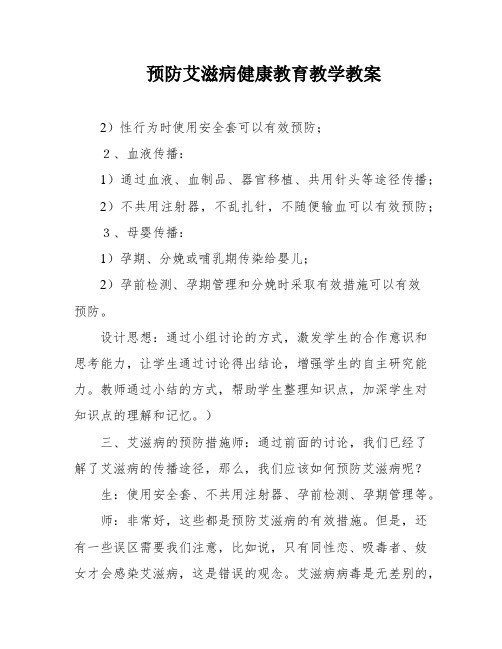 预防艾滋病健康教育教学教案

2）性行为时使用安全套可以有效预防；

2、血液传播：

1）通过血液、血制品、器官移植、共用针头等途径传播；

2）不共用注射器，不乱扎针，不随便输血可以有效预防；

3、母婴传播：

1）孕期、分娩或哺乳期传染给婴儿；

2）孕前检测、孕期管理和分娩时采取有效措施可以有效预防。

设计思想：通过小组讨论的方式，激发学生的合作意识和思考能力，让学生通过讨论得出结论，增强学生的自主研究能力。教师通过小结的方式，帮助学生整理知识点，加深学生对知识点的理解和记忆。）

三、艾滋病的预防措施师：通过前面的讨论，我们已经了解了艾滋病的传播途径，那么，我们应该如何预防艾滋病呢？

生：使用安全套、不共用注射器、孕前检测、孕期管理等。

师：非常好，这些都是预防艾滋病的有效措施。但是，还有一些误区需要我们注意，比如说，只有同性恋、吸毒者、妓女才会感染艾滋病，这是错误的观念。艾滋病病毒是无差别的，